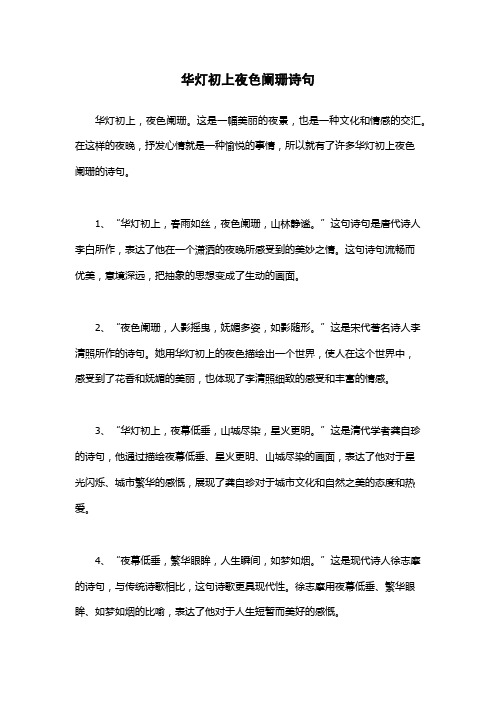 华灯初上夜色阑珊诗句

华灯初上，夜色阑珊。这是一幅美丽的夜景，也是一种文化和情感的交汇。在这样的夜晚，抒发心情就是一种愉悦的事情，所以就有了许多华灯初上夜色阑珊的诗句。

1、“华灯初上，春雨如丝，夜色阑珊，山林静谧。”这句诗句是唐代诗人李白所作，表达了他在一个潇洒的夜晚所感受到的美妙之情。这句诗句流畅而优美，意境深远，把抽象的思想变成了生动的画面。

2、“夜色阑珊，人影摇曳，妩媚多姿，如影随形。”这是宋代著名诗人李清照所作的诗句。她用华灯初上的夜色描绘出一个世界，使人在这个世界中，感受到了花香和妩媚的美丽，也体现了李清照细致的感受和丰富的情感。

3、“华灯初上，夜幕低垂，山城尽染，星火更明。”这是清代学者龚自珍的诗句，他通过描绘夜幕低垂、星火更明、山城尽染的画面，表达了他对于星光闪烁、城市繁华的感慨，展现了龚自珍对于城市文化和自然之美的态度和热爱。

4、“夜幕低垂，繁华眼眸，人生瞬间，如梦如烟。”这是现代诗人徐志摩的诗句，与传统诗歌相比，这句诗歌更具现代性。徐志摩用夜幕低垂、繁华眼眸、如梦如烟的比喻，表达了他对于人生短暂而美好的感慨。